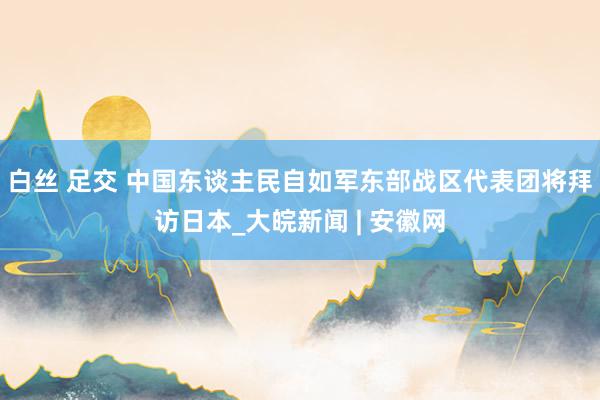 白丝 足交 中国东谈主民自如军东部战区代表团将拜访日本_大皖新闻 | 安徽网